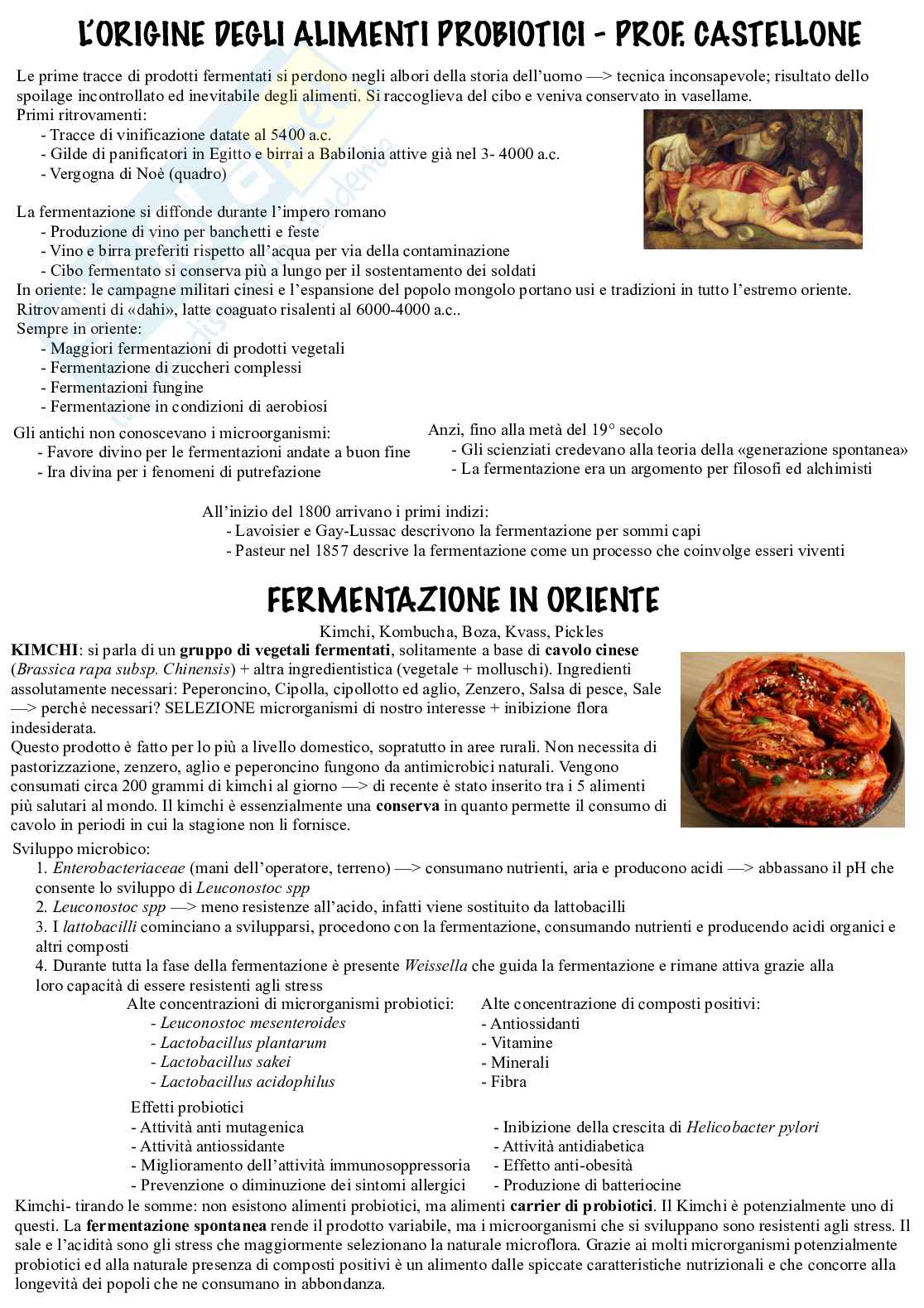 L'ORIGINE DEGLI ALIMENTI PROBIOTICI - PROF. CASTELLONE

Le prime tracce di prodotti fermentati si perdono negli albori della storia dell'uomo —> tecnica inconsapevole; risultato dello spoilage incontrollato ed inevitabile degli alimenti. Si raccoglieva del cibo e veniva conservato in vasellame.
Primi ritrovamenti:
- Tracce di vinificazione datate al 5400 a.c.
- Gilde di panificatori in Egitto e birrai a Babilonia attive già nel 3- 4000 a.c.
- Vergogna di Noè (quadro)

La fermentazione si diffonde durante l'impero romano
- Produzione di vino per banchetti e feste
- Vino e birra preferiti rispetto all'acqua per via della contaminazione
- Cibo fermentato si conserva più a lungo per il sostentamento dei soldati
In oriente: le campagne militari cinesi e l'espansione del popolo mongolo portano usi e tradizioni in tutto l'estremo oriente.
Ritrovamenti di «dahi», latte coaguato risalenti al 6000-4000 a.c..
Sempre in oriente:
- Maggiori fermentazioni di prodotti vegetali
- Fermentazione di zuccheri complessi
- Fermentazioni fungine
- Fermentazione in condizioni di aerobiosi

Gli antichi non conoscevano i microorganismi:
- Favore divino per le fermentazioni andate a buon fine
- Ira divina per i fenomeni di putrefazione

Anzi, fino alla metà del 19° secolo
- Gli scienziati credevano alla teoria della «generazione spontanea»
- La fermentazione era un argomento per filosofi ed alchimisti

All'inizio del 1800 arrivano i primi indizi:
- Lavoisier e Gay-Lussac descrivono la fermentazione per sommi capi
- Pasteur nel 1857 descrive la fermentazione come un processo che coinvolge esseri viventi

FERMENTAZIONE IN ORIENTE

Kimchi, Kombucha, Boza, Kvass, Pickles
KIMCHI: si parla di un gruppo di vegetali fermentati, solitamente a base di cavolo cinese (Brassica rapa subsp. Chinensis) + altra ingredientistica (vegetale + molluschi). Ingredienti assolutamente necessari: Peperoncino, Cipolla, cipollotto ed aglio, Zenzero, Salsa di pesce, Sale —> perchè necessari? SELEZIONE microrganismi di nostro interesse + inibizione flora indesiderata.
Questo prodotto è fatto per lo più a livello domestico, sopratutto in aree rurali. Non necessita di pastorizzazione, zenzero, aglio e peperoncino fungono da antimicrobici naturali. Vengono consumati circa 200 grammi di kimchi al giorno —> di recente è stato inserito tra i 5 alimenti più salutari al mondo. Il kimchi è essenzialmente una conserva in quanto permette il consumo di cavolo in periodi in cui la stagione non li fornisce.
Sviluppo microbico:
1. Enterobacteriaceae (mani dell'operatore, terreno) —> consumano nutrienti, aria e producono acidi —> abbassano il pH che consente lo sviluppo di Leuconostoc spp
2. Leuconostoc spp —> meno resistenze all'acido, infatti viene sostituito da lattobacilli
3. I lattobacilli cominciano a svilupparsi, procedono con la fermentazione, consumando nutrienti e producendo acidi organici e altri composti
4. Durante tutta la fase della fermentazione è presente Weissella che guida la fermentazione e rimane attiva grazie alla loro capacità di essere resistenti agli stress

Alte concentrazioni di microrganismi probiotici:
- Leuconostoc mesenteroides
- Lactobacillus plantarum
- Lactobacillus sakei
- Lactobacillus acidophilus

Alte concentrazione di composti positivi:
- Antiossidanti
- Vitamine
- Minerali
- Fibra

Effetti probiotici
- Attività anti mutagenica
- Attività antiossidante
- Miglioramento dell'attività immunosoppressoria
- Prevenzione o diminuzione dei sintomi allergici
- Inibizione della crescita di Helicobacter pylori
- Attività antidiabetica
- Effetto anti-obesità
- Produzione di batteriocine
Kimchi- tirando le somme: non esistono alimenti probiotici, ma alimenti carrier di probiotici. Il Kimchi è potenzialmente uno di questi. La fermentazione spontanea rende il prodotto variabile, ma i microorganismi che si sviluppano sono resistenti agli stress. Il sale e l'acidità sono gli stress che maggiormente selezionano la naturale microflora. Grazie ai molti microrganismi potenzialmente probiotici ed alla naturale presenza di composti positivi è un alimento dalle spiccate caratteristiche nutrizionali e che concorre alla longevità dei popoli che ne consumano in abbondanza.